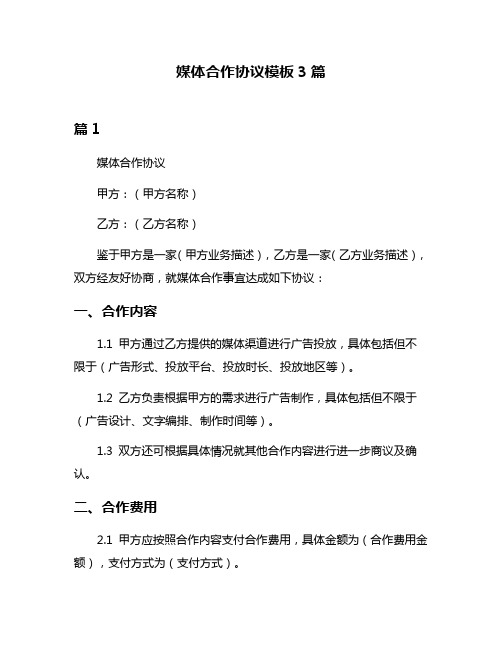 媒体合作协议模板 3 篇

篇 1

媒体合作协议

甲方：（甲方名称）

乙方：（乙方名称）

鉴于甲方是一家（甲方业务描述），乙方是一家（乙方业务描述），双方经友好协商，就媒体合作事宜达成如下协议：

一、合作内容

1.1 甲方通过乙方提供的媒体渠道进行广告投放，具体包括但不限于（广告形式、投放平台、投放时长、投放地区等）。

1.2 乙方负责根据甲方的需求进行广告制作，具体包括但不限于（广告设计、文字编排、制作时间等）。

1.3 双方还可根据具体情况就其他合作内容进行进一步商议及确认。

二、合作费用

2.1 甲方应按照合作内容支付合作费用，具体金额为（合作费用金额），支付方式为（支付方式）。